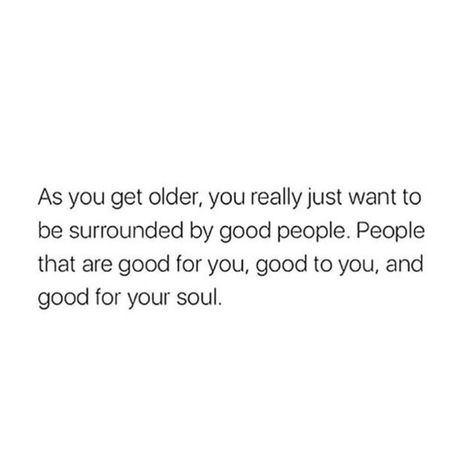 As you get older, you really just want to be surrounded by good people. People that are good for you, good to you, and good for your soul.